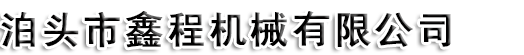 泊头市鑫程机械有限公司